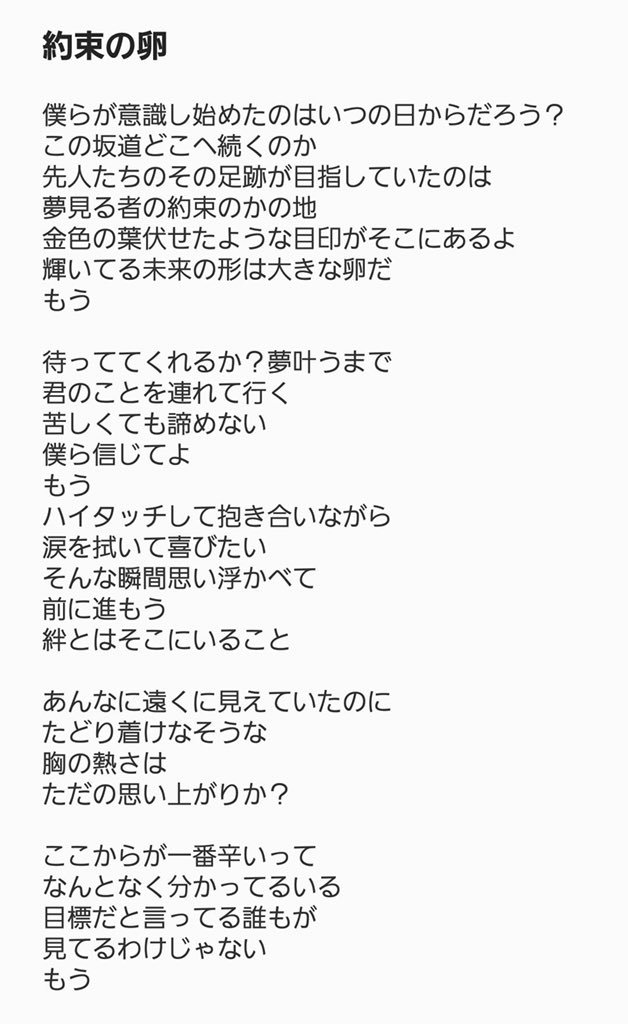 約束の卵

僕らが意識し始めたのはいつの日からだろう？
この坂道どこへ続くのか
先人たちのその足跡が目指していたのは
夢見る者の約束のかの地
金色の葉伏せたような目印がそこにあるよ
輝いてる未来の形は大きな卵だ
もう

待っててくれるか？夢叶うまで
君のことを連れて行く
苦しくても諦めない
僕ら信じてよ
もう
ハイタッチして抱き合いながら
涙を拭いて喜びたい
そんな瞬間思い浮かべて
前に進もう
絆とはそこにいること

あんなに遠くに見えていたのに
たどり着けなそうな
胸の熱さは
ただの思い上がりか？

ここからが一番辛いって
なんとなく分かってるいる
目標だと言ってる誰もが
見てるわけじゃない
もう